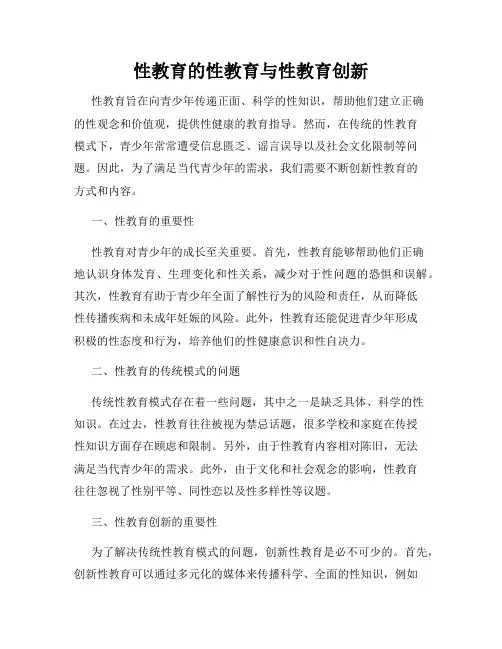 性教育的性教育与性教育创新

性教育旨在向青少年传递正面、科学的性知识，帮助他们建立正确的性观念和价值观，提供性健康的教育指导。然而，在传统的性教育模式下，青少年常常遭受信息匮乏、谣言误导以及社会文化限制等问题。因此，为了满足当代青少年的需求，我们需要不断创新性教育的方式和内容。

一、性教育的重要性

性教育对青少年的成长至关重要。首先，性教育能够帮助他们正确地认识身体发育、生理变化和性关系，减少对于性问题的恐惧和误解。其次，性教育有助于青少年全面了解性行为的风险和责任，从而降低性传播疾病和未成年妊娠的风险。此外，性教育还能促进青少年形成积极的性态度和行为，培养他们的性健康意识和性自决力。

二、性教育的传统模式的问题

传统性教育模式存在着一些问题，其中之一是缺乏具体、科学的性知识。在过去，性教育往往被视为禁忌话题，很多学校和家庭在传授性知识方面存在顾虑和限制。另外，由于性教育内容相对陈旧，无法满足当代青少年的需求。此外，由于文化和社会观念的影响，性教育往往忽视了性别平等、同性恋以及性多样性等议题。

三、性教育创新的重要性

为了解决传统性教育模式的问题，创新性教育是必不可少的。首先，创新性教育可以通过多元化的媒体来传播科学、全面的性知识，例如